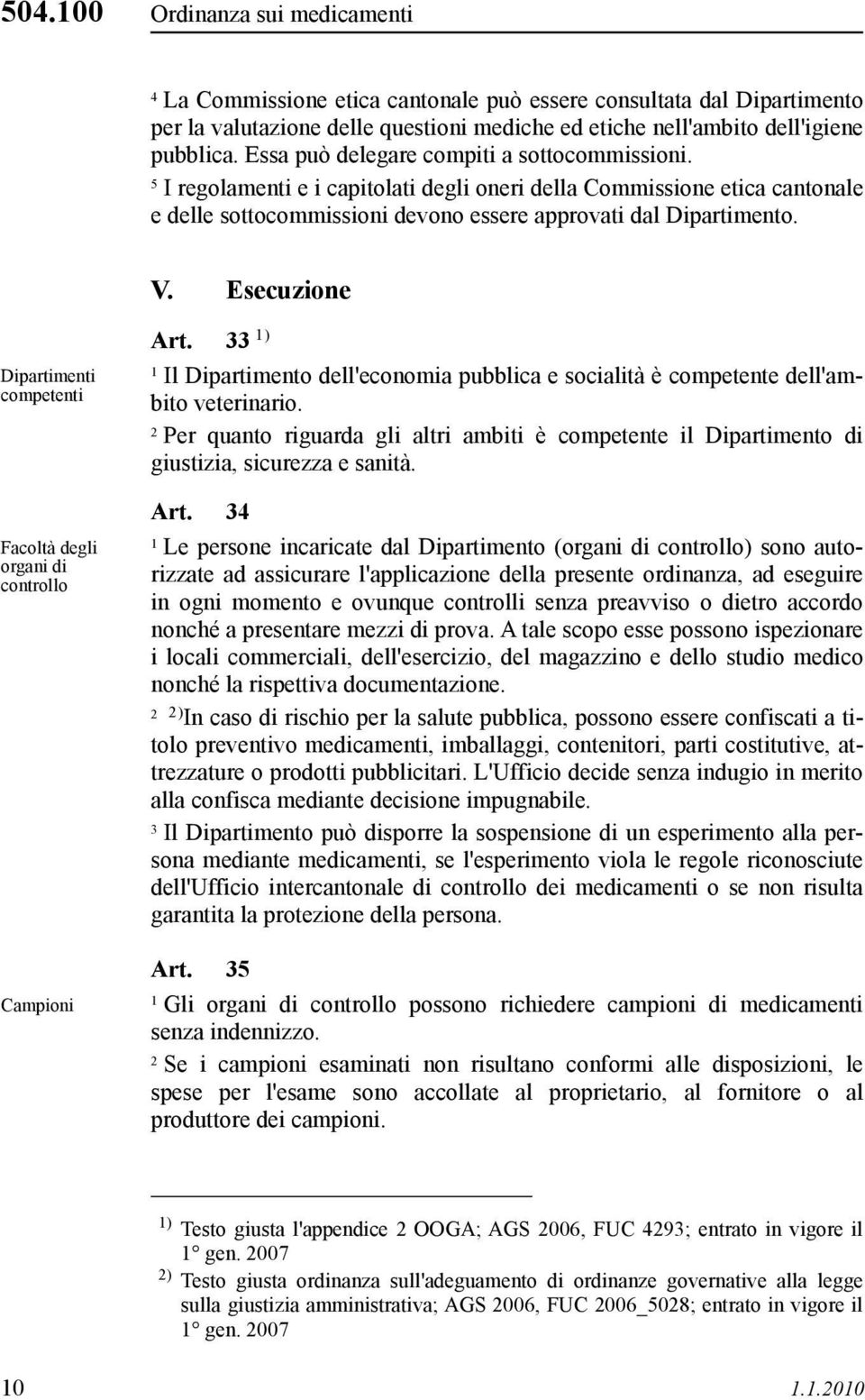 504.100 Ordinanza sui medicamenti

$^4$ La Commissione etica cantonale può essere consultata dal Dipartimento per la valutazione delle questioni mediche ed etiche nell'ambito dell'igiene pubblica. Essa può delegare compiti a sottocommissioni.

$^5$ I regolamenti e i capitolati degli oneri della Commissione etica cantonale e delle sottocommissioni devono essere approvati dal Dipartimento.

V. Esecuzione

Art. 33 $^{1)}$

Dipartimenti competenti

$^1$ Il Dipartimento dell'economia pubblica e socialità è competente dell'ambito veterinario.

$^2$ Per quanto riguarda gli altri ambiti è competente il Dipartimento di giustizia, sicurezza e sanità.

Art. 34

Facoltà degli organi di controllo

$^1$ Le persone incaricate dal Dipartimento (organi di controllo) sono autorizzate ad assicurare l'applicazione della presente ordinanza, ad eseguire in ogni momento e ovunque controlli senza preavviso o dietro accordo nonché a presentare mezzi di prova. A tale scopo esse possono ispezionare i locali commerciali, dell'esercizio, del magazzino e dello studio medico nonché la rispettiva documentazione.

$^2$ $^{2)}$In caso di rischio per la salute pubblica, possono essere confiscati a titolo preventivo medicamenti, imballaggi, contenitori, parti costitutive, attrezzature o prodotti pubblicitari. L'Ufficio decide senza indugio in merito alla confisca mediante decisione impugnabile.

$^3$ Il Dipartimento può disporre la sospensione di un esperimento alla persona mediante medicamenti, se l'esperimento viola le regole riconosciute dell'Ufficio intercantonale di controllo dei medicamenti o se non risulta garantita la protezione della persona.

Art. 35

Campioni

$^1$ Gli organi di controllo possono richiedere campioni di medicamenti senza indennizzo.

$^2$ Se i campioni esaminati non risultano conformi alle disposizioni, le spese per l'esame sono accollate al proprietario, al fornitore o al produttore dei campioni.

$^{1)}$ Testo giusta l'appendice 2 OOGA; AGS 2006, FUC 4293; entrato in vigore il 1° gen. 2007

$^{2)}$ Testo giusta ordinanza sull'adeguamento di ordinanze governative alla legge sulla giustizia amministrativa; AGS 2006, FUC 2006_5028; entrato in vigore il 1° gen. 2007

10 1.1.2010